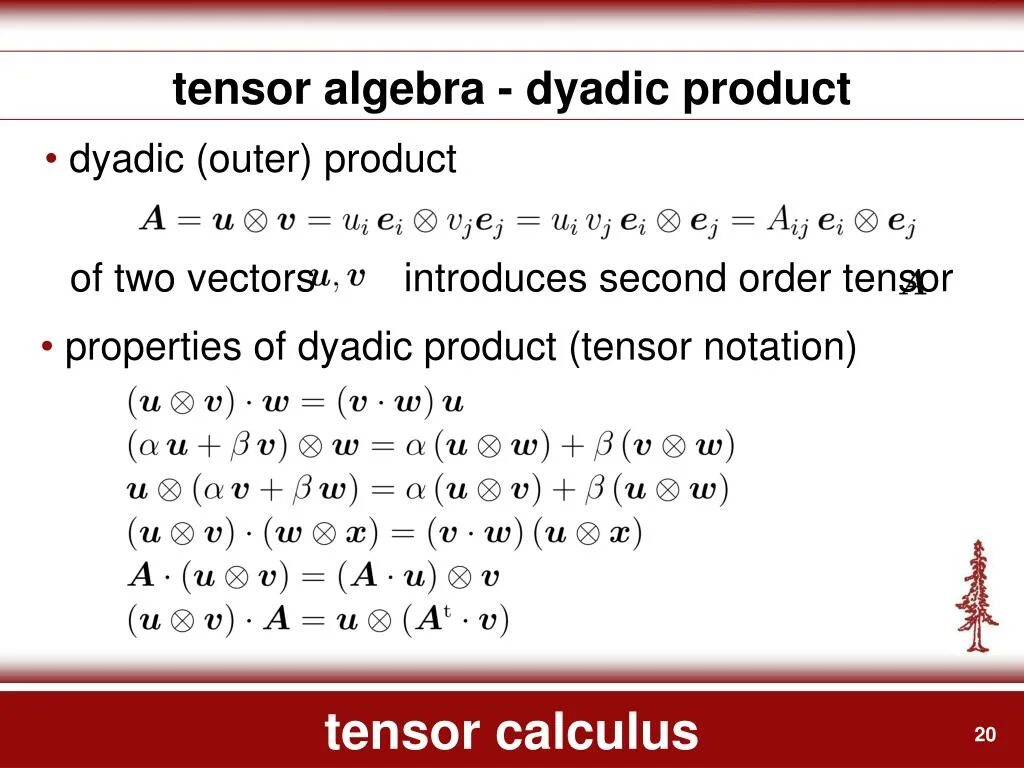 tensor algebra - dyadic product

• dyadic (outer) product

$\boldsymbol{A} = \boldsymbol{u} \otimes \boldsymbol{v} = u_i \, \boldsymbol{e}_i \otimes v_j \boldsymbol{e}_j = u_i \, v_j \, \boldsymbol{e}_i \otimes \boldsymbol{e}_j = A_{ij} \, \boldsymbol{e}_i \otimes \boldsymbol{e}_j$

of two vectors $\boldsymbol{u}, \boldsymbol{v}$ introduces second order tensor $\boldsymbol{A}$

• properties of dyadic product (tensor notation)

$(\boldsymbol{u} \otimes \boldsymbol{v}) \cdot \boldsymbol{w} = (\boldsymbol{v} \cdot \boldsymbol{w}) \, \boldsymbol{u}$
$(\alpha \, \boldsymbol{u} + \beta \, \boldsymbol{v}) \otimes \boldsymbol{w} = \alpha \, (\boldsymbol{u} \otimes \boldsymbol{w}) + \beta \, (\boldsymbol{v} \otimes \boldsymbol{w})$
$\boldsymbol{u} \otimes (\alpha \, \boldsymbol{v} + \beta \, \boldsymbol{w}) = \alpha \, (\boldsymbol{u} \otimes \boldsymbol{v}) + \beta \, (\boldsymbol{u} \otimes \boldsymbol{w})$
$(\boldsymbol{u} \otimes \boldsymbol{v}) \cdot (\boldsymbol{w} \otimes \boldsymbol{x}) = (\boldsymbol{v} \cdot \boldsymbol{w}) \, (\boldsymbol{u} \otimes \boldsymbol{x})$
$\boldsymbol{A} \cdot (\boldsymbol{u} \otimes \boldsymbol{v}) = (\boldsymbol{A} \cdot \boldsymbol{u}) \otimes \boldsymbol{v}$
$(\boldsymbol{u} \otimes \boldsymbol{v}) \cdot \boldsymbol{A} = \boldsymbol{u} \otimes (\boldsymbol{A}^{\mathrm{t}} \cdot \boldsymbol{v})$

tensor calculus

20